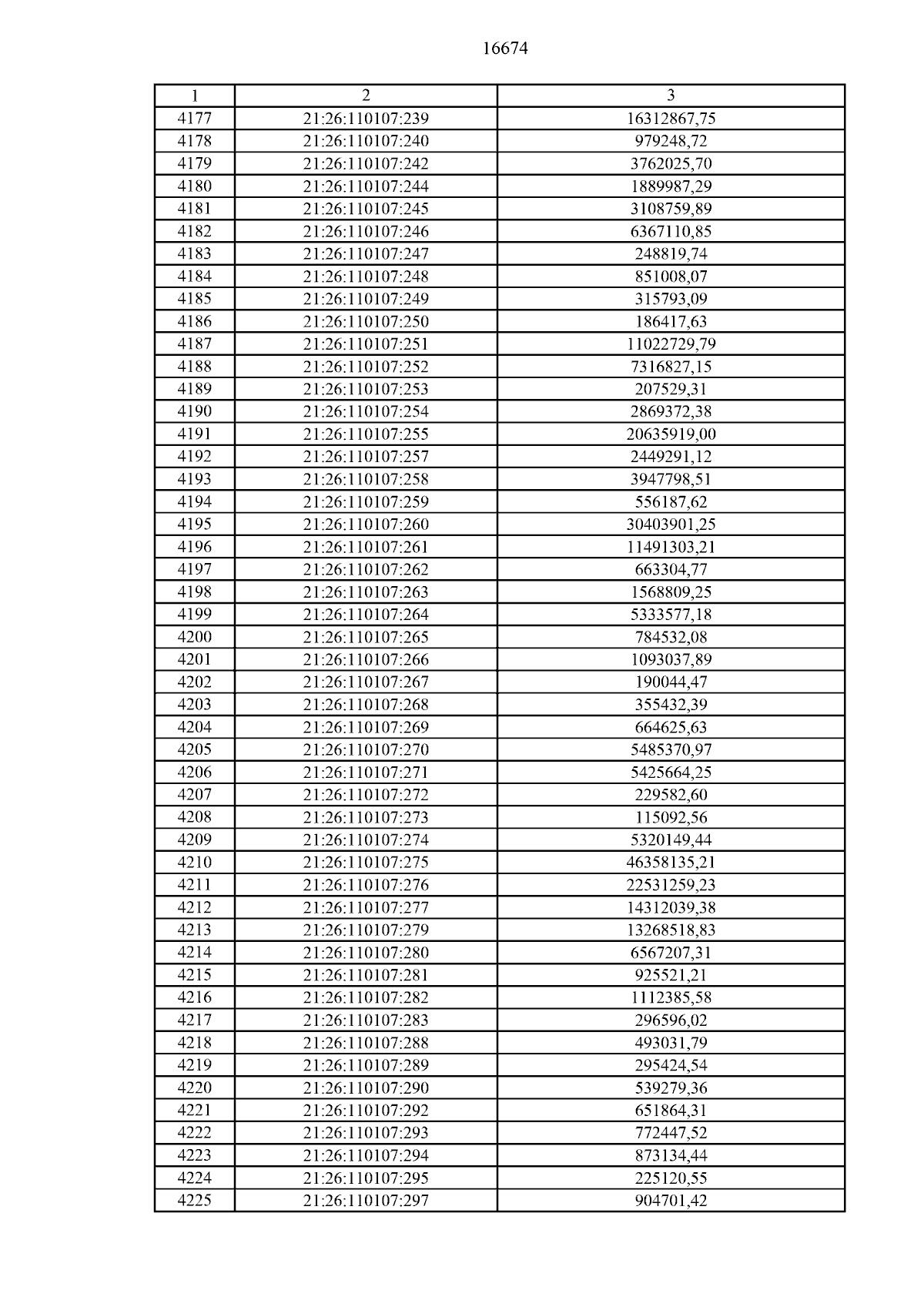 16674

| 1 | 2 | 3 |
|---|---|---|
| 4177 | 21:26:110107:239 | 16312867,75 |
| 4178 | 21:26:110107:240 | 979248,72 |
| 4179 | 21:26:110107:242 | 3762025,70 |
| 4180 | 21:26:110107:244 | 1889987,29 |
| 4181 | 21:26:110107:245 | 3108759,89 |
| 4182 | 21:26:110107:246 | 6367110,85 |
| 4183 | 21:26:110107:247 | 248819,74 |
| 4184 | 21:26:110107:248 | 851008,07 |
| 4185 | 21:26:110107:249 | 315793,09 |
| 4186 | 21:26:110107:250 | 186417,63 |
| 4187 | 21:26:110107:251 | 11022729,79 |
| 4188 | 21:26:110107:252 | 7316827,15 |
| 4189 | 21:26:110107:253 | 207529,31 |
| 4190 | 21:26:110107:254 | 2869372,38 |
| 4191 | 21:26:110107:255 | 20635919,00 |
| 4192 | 21:26:110107:257 | 2449291,12 |
| 4193 | 21:26:110107:258 | 3947798,51 |
| 4194 | 21:26:110107:259 | 556187,62 |
| 4195 | 21:26:110107:260 | 30403901,25 |
| 4196 | 21:26:110107:261 | 11491303,21 |
| 4197 | 21:26:110107:262 | 663304,77 |
| 4198 | 21:26:110107:263 | 1568809,25 |
| 4199 | 21:26:110107:264 | 5333577,18 |
| 4200 | 21:26:110107:265 | 784532,08 |
| 4201 | 21:26:110107:266 | 1093037,89 |
| 4202 | 21:26:110107:267 | 190044,47 |
| 4203 | 21:26:110107:268 | 355432,39 |
| 4204 | 21:26:110107:269 | 664625,63 |
| 4205 | 21:26:110107:270 | 5485370,97 |
| 4206 | 21:26:110107:271 | 5425664,25 |
| 4207 | 21:26:110107:272 | 229582,60 |
| 4208 | 21:26:110107:273 | 115092,56 |
| 4209 | 21:26:110107:274 | 5320149,44 |
| 4210 | 21:26:110107:275 | 46358135,21 |
| 4211 | 21:26:110107:276 | 22531259,23 |
| 4212 | 21:26:110107:277 | 14312039,38 |
| 4213 | 21:26:110107:279 | 13268518,83 |
| 4214 | 21:26:110107:280 | 6567207,31 |
| 4215 | 21:26:110107:281 | 925521,21 |
| 4216 | 21:26:110107:282 | 1112385,58 |
| 4217 | 21:26:110107:283 | 296596,02 |
| 4218 | 21:26:110107:288 | 493031,79 |
| 4219 | 21:26:110107:289 | 295424,54 |
| 4220 | 21:26:110107:290 | 539279,36 |
| 4221 | 21:26:110107:292 | 651864,31 |
| 4222 | 21:26:110107:293 | 772447,52 |
| 4223 | 21:26:110107:294 | 873134,44 |
| 4224 | 21:26:110107:295 | 225120,55 |
| 4225 | 21:26:110107:297 | 904701,42 |